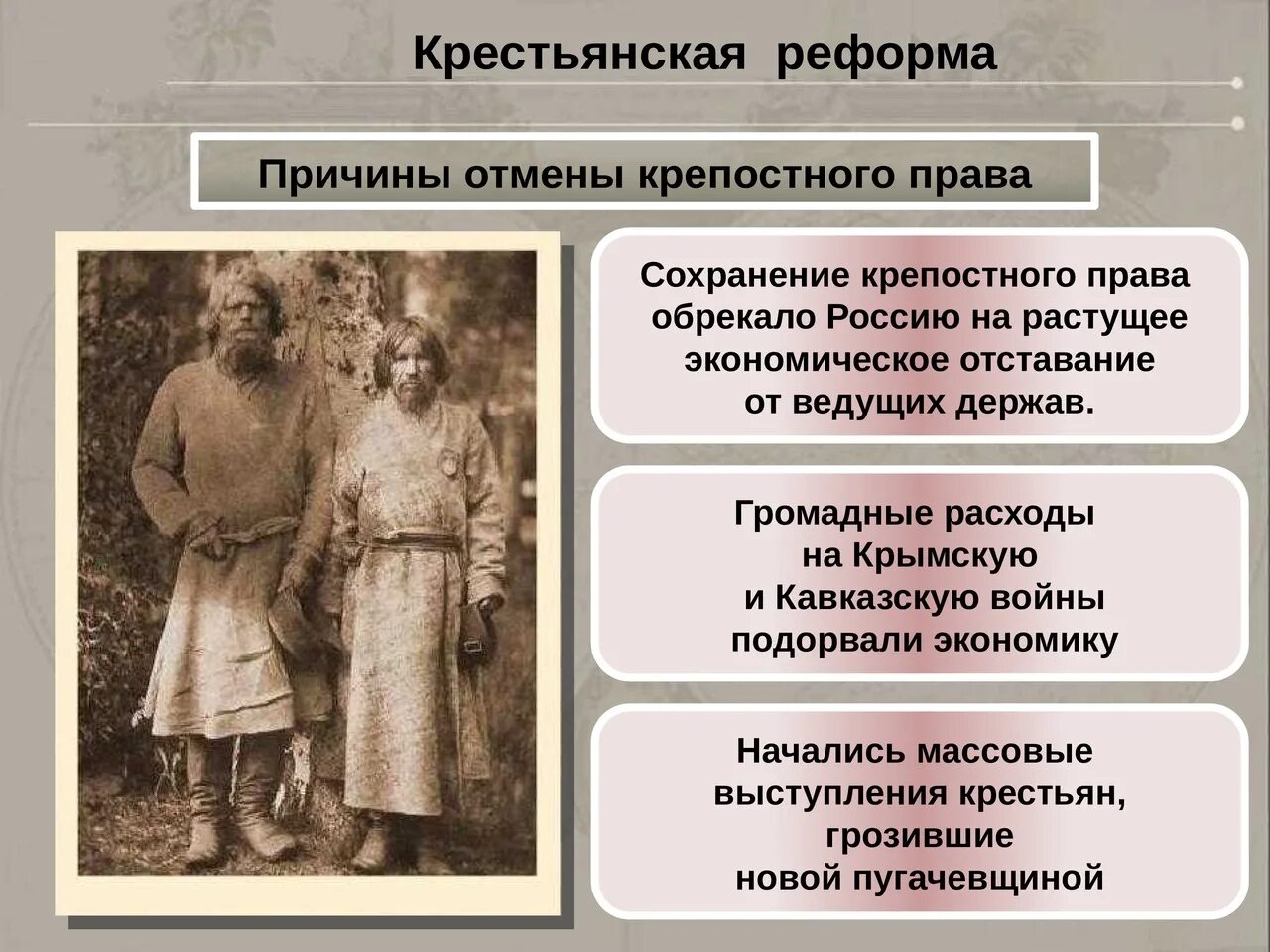 Крестьянская реформа

Причины отмены крепостного права

Сохранение крепостного права обрекало Россию на растущее экономическое отставание от ведущих держав.

Громадные расходы на Крымскую и Кавказскую войны подорвали экономику

Начались массовые выступления крестьян, грозившие новой пугачевщиной